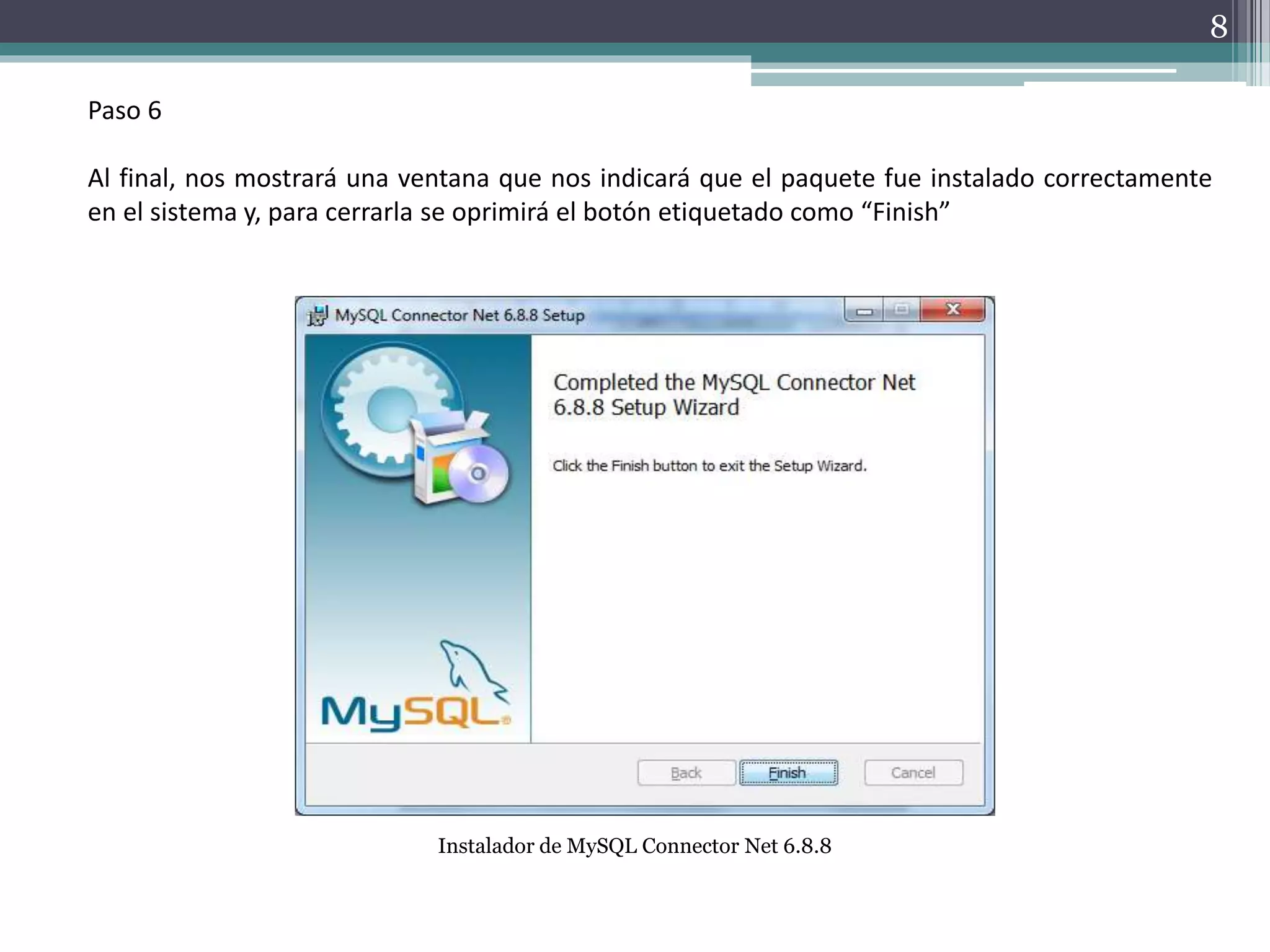 8

Paso 6

Al final, nos mostrará una ventana que nos indicará que el paquete fue instalado correctamente en el sistema y, para cerrarla se oprimirá el botón etiquetado como “Finish”

MySQL Connector Net 6.8.8 Setup

Completed the MySQL Connector Net 6.8.8 Setup Wizard

Click the Finish button to exit the Setup Wizard.

MySQL

Back Finish Cancel

Instalador de MySQL Connector Net 6.8.8